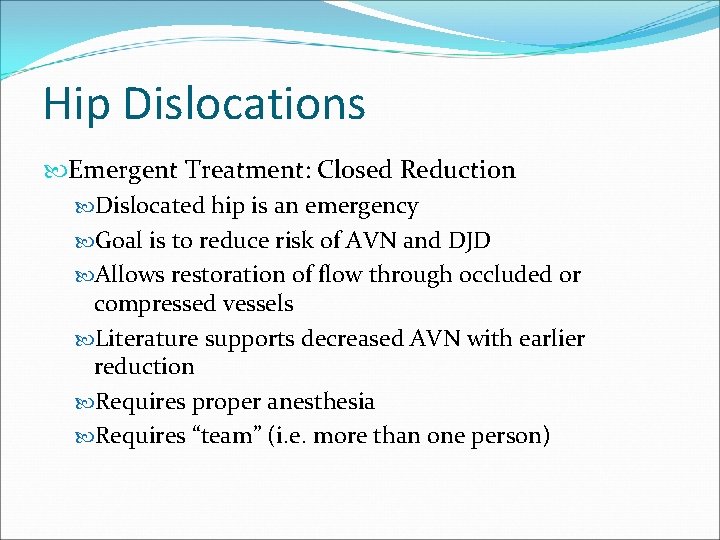 Hip Dislocations

Emergent Treatment: Closed Reduction

Dislocated hip is an emergency

Goal is to reduce risk of AVN and DJD

Allows restoration of flow through occluded or compressed vessels

Literature supports decreased AVN with earlier reduction

Requires proper anesthesia

Requires “team” (i.e. more than one person)